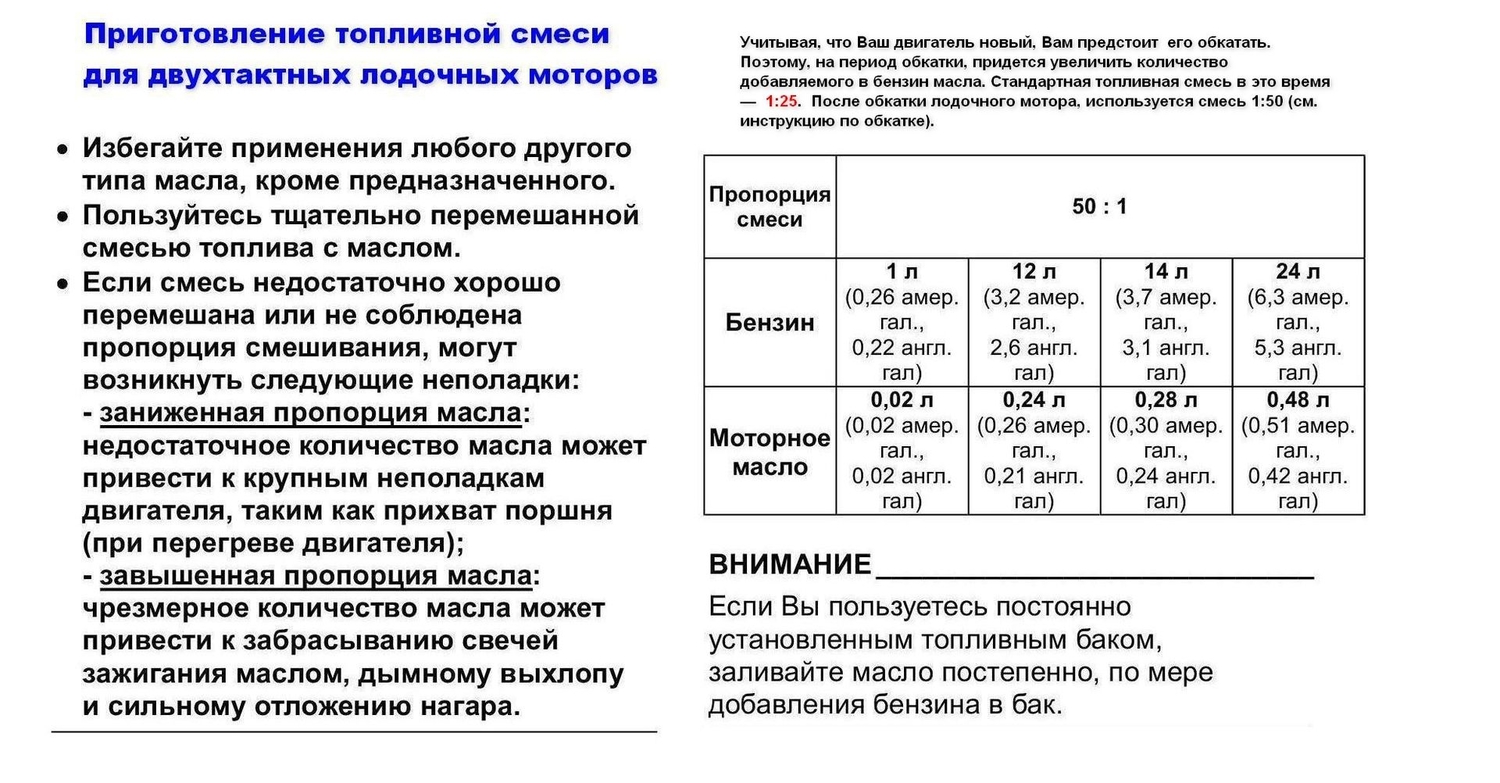 Приготовление топливной смеси для двухтактных лодочных моторов

• Избегайте применения любого другого типа масла, кроме предназначенного.
• Пользуйтесь тщательно перемешанной смесью топлива с маслом.
• Если смесь недостаточно хорошо перемешана или не соблюдена пропорция смешивания, могут возникнуть следующие неполадки:
- заниженная пропорция масла: недостаточное количество масла может привести к крупным неполадкам двигателя, таким как прихват поршня (при перегреве двигателя);
- завышенная пропорция масла: чрезмерное количество масла может привести к забрасыванию свечей зажигания маслом, дымному выхлопу и сильному отложению нагара.

Учитывая, что Ваш двигатель новый, Вам предстоит его обкатать. Поэтому, на период обкатки, придется увеличить количество добавляемого в бензин масла. Стандартная топливная смесь в это время — 1:25. После обкатки лодочного мотора, используется смесь 1:50 (см. инструкцию по обкатке).

| Пропорция смеси | 50 : 1 | | | |
|---|---|---|---|---|
| Бензин | 1 л (0,26 амер. гал., 0,22 англ. гал) | 12 л (3,2 амер. гал., 2,6 англ. гал) | 14 л (3,7 амер. гал., 3,1 англ. гал) | 24 л (6,3 амер. гал., 5,3 англ. гал) |
| Моторное масло | 0,02 л (0,02 амер. гал., 0,02 англ. гал) | 0,24 л (0,26 амер. гал., 0,21 англ. гал) | 0,28 л (0,30 амер. гал., 0,24 англ. гал) | 0,48 л (0,51 амер. гал., 0,42 англ. гал) |

ВНИМАНИЕ
Если Вы пользуетесь постоянно установленным топливным баком, заливайте масло постепенно, по мере добавления бензина в бак.